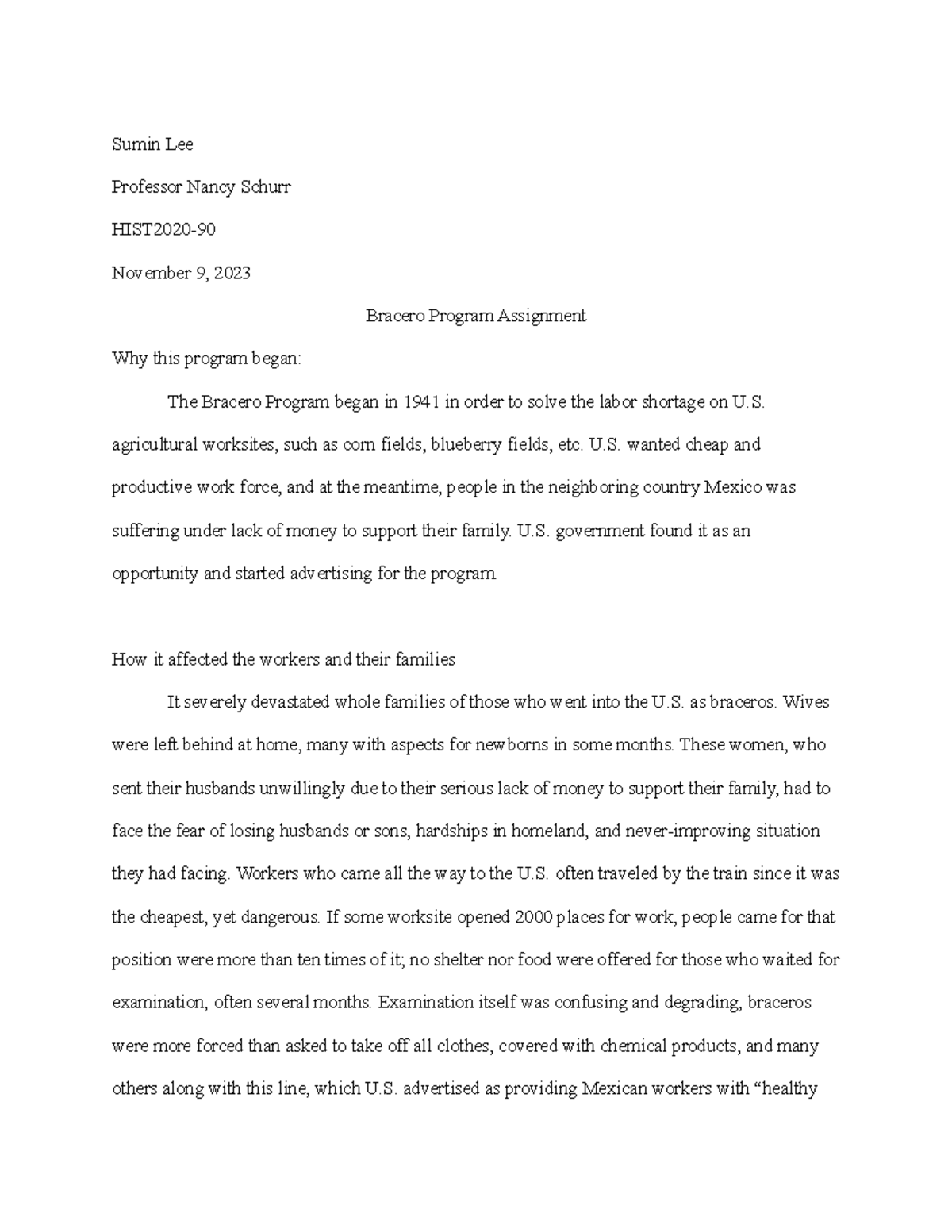 Sumin Lee

Professor Nancy Schurr

HIST2020-90

November 9, 2023

Bracero Program Assignment

Why this program began:

The Bracero Program began in 1941 in order to solve the labor shortage on U.S. agricultural worksites, such as corn fields, blueberry fields, etc. U.S. wanted cheap and productive work force, and at the meantime, people in the neighboring country Mexico was suffering under lack of money to support their family. U.S. government found it as an opportunity and started advertising for the program.

How it affected the workers and their families

It severely devastated whole families of those who went into the U.S. as braceros. Wives were left behind at home, many with aspects for newborns in some months. These women, who sent their husbands unwillingly due to their serious lack of money to support their family, had to face the fear of losing husbands or sons, hardships in homeland, and never-improving situation they had facing. Workers who came all the way to the U.S. often traveled by the train since it was the cheapest, yet dangerous. If some worksite opened 2000 places for work, people came for that position were more than ten times of it; no shelter nor food were offered for those who waited for examination, often several months. Examination itself was confusing and degrading, braceros were more forced than asked to take off all clothes, covered with chemical products, and many others along with this line, which U.S. advertised as providing Mexican workers with “healthy